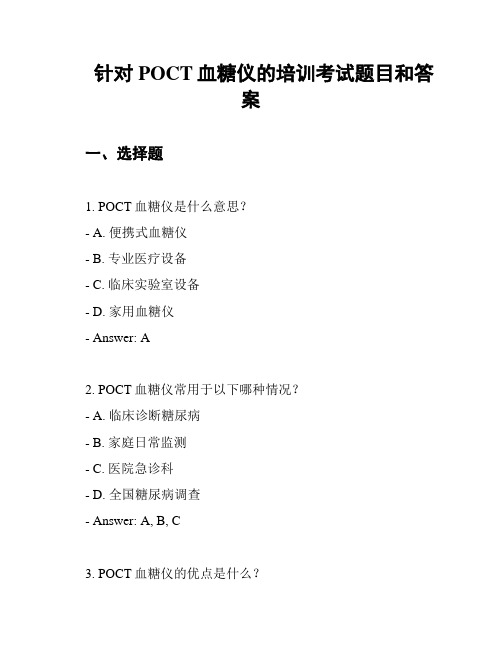 针对 POCT 血糖仪的培训考试题目和答案

一、选择题

1. POCT 血糖仪是什么意思？

- A. 便携式血糖仪

- B. 专业医疗设备

- C. 临床实验室设备

- D. 家用血糖仪

- Answer: A

2. POCT 血糖仪常用于以下哪种情况？

- A. 临床诊断糖尿病

- B. 家庭日常监测

- C. 医院急诊科

- D. 全国糖尿病调查

- Answer: A, B, C

3. POCT 血糖仪的优点是什么？